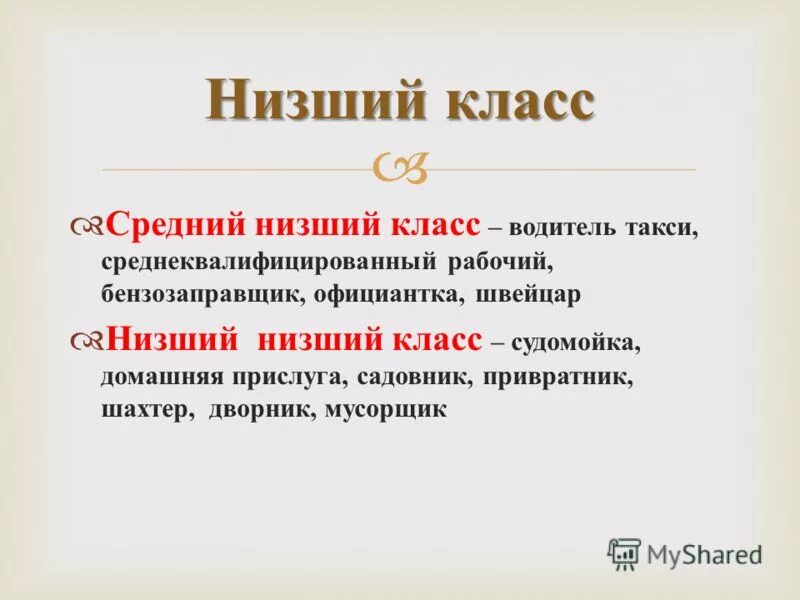 Низший класс

Средний низший класс – водитель такси, среднеквалифицированный рабочий, бензозаправщик, официантка, швейцар

Низший низший класс – судомойка, домашняя прислуга, садовник, привратник, шахтер, дворник, мусорщик

MyShared